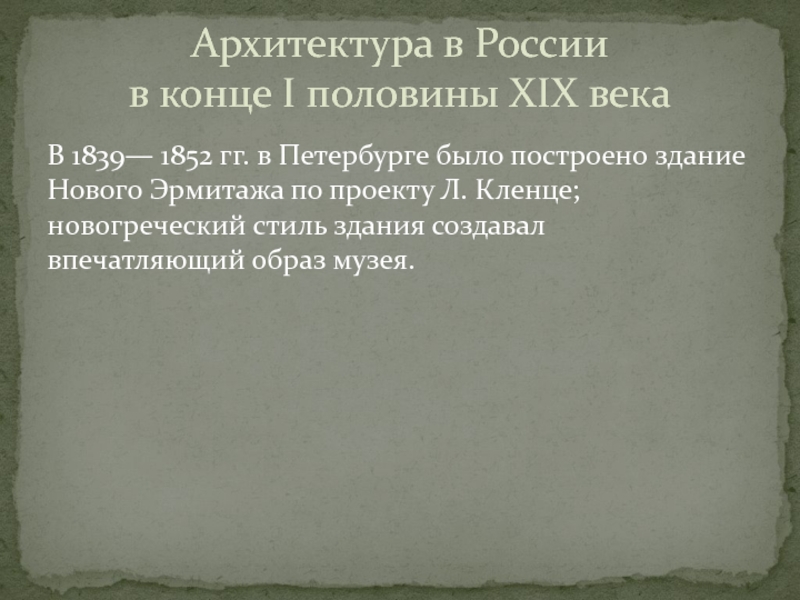 Архитектура в России
в конце I половины XIX века

В 1839— 1852 гг. в Петербурге было построено здание Нового Эрмитажа по проекту Л. Кленце; новогреческий стиль здания создавал впечатляющий образ музея.